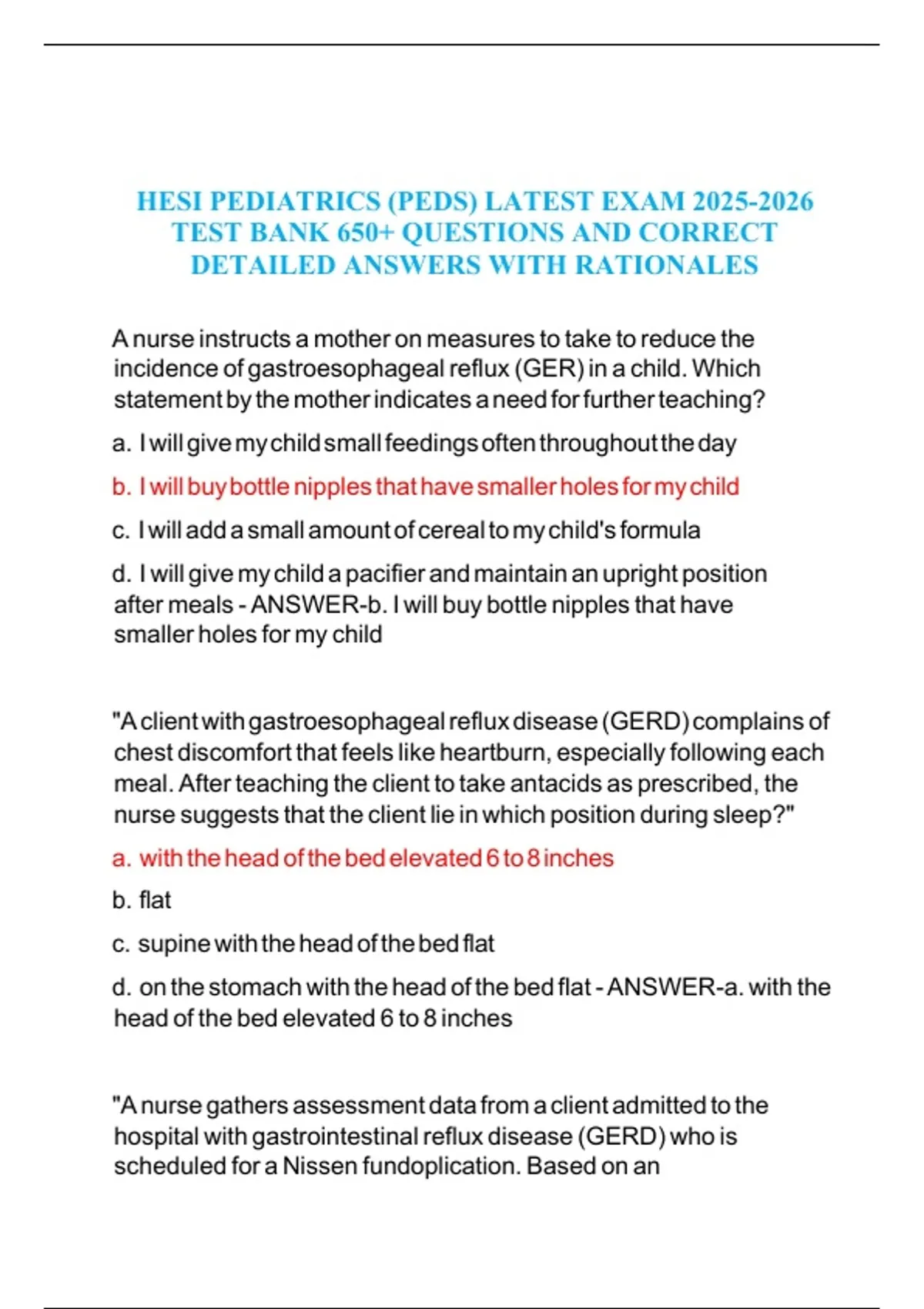 HESI PEDIATRICS (PEDS) LATEST EXAM 2025-2026 TEST BANK 650+ QUESTIONS AND CORRECT DETAILED ANSWERS WITH RATIONALES

A nurse instructs a mother on measures to take to reduce the incidence of gastroesophageal reflux (GER) in a child. Which statement by the mother indicates a need for further teaching?

a. I will give my child small feedings often throughout the day

b. I will buy bottle nipples that have smaller holes for my child

c. I will add a small amount of cereal to my child's formula

d. I will give my child a pacifier and maintain an upright position after meals - ANSWER-b. I will buy bottle nipples that have smaller holes for my child

"A client with gastroesophageal reflux disease (GERD) complains of chest discomfort that feels like heartburn, especially following each meal. After teaching the client to take antacids as prescribed, the nurse suggests that the client lie in which position during sleep?"

a. with the head of the bed elevated 6 to 8 inches

b. flat

c. supine with the head of the bed flat

d. on the stomach with the head of the bed flat - ANSWER-a. with the head of the bed elevated 6 to 8 inches

"A nurse gathers assessment data from a client admitted to the hospital with gastrointestinal reflux disease (GERD) who is scheduled for a Nissen fundoplication. Based on an